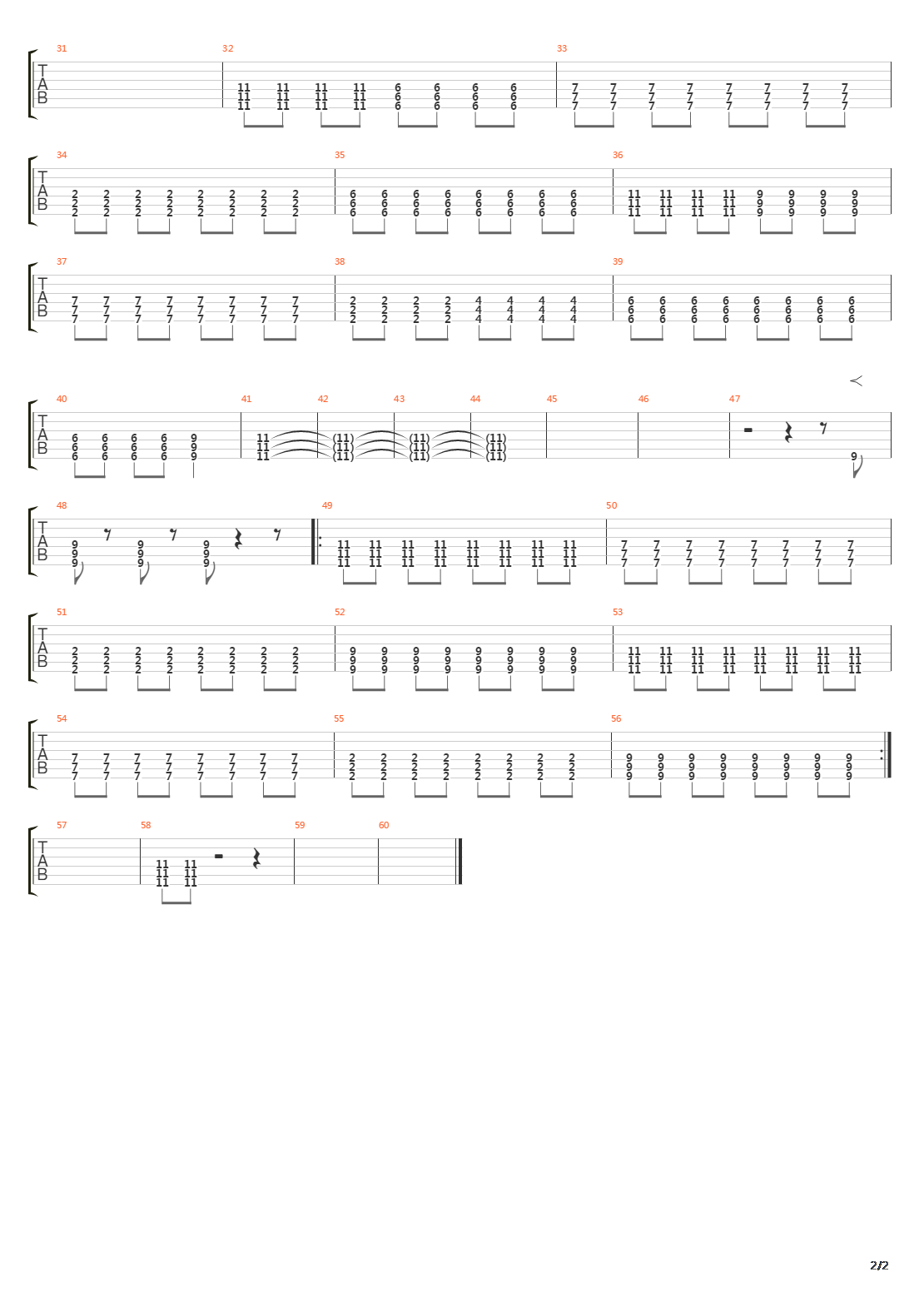 31 32 33
T
A
B
11 11 11 11 6 6 6 6
11 11 11 11 6 6 6 6
11 11 11 11 6 6 6 6
7 7 7 7 7 7 7 7
7 7 7 7 7 7 7 7
7 7 7 7 7 7 7 7

34 35 36
T
A
B
2 2 2 2 2 2 2 2
2 2 2 2 2 2 2 2
2 2 2 2 2 2 2 2
6 6 6 6 6 6 6 6
6 6 6 6 6 6 6 6
6 6 6 6 6 6 6 6
11 11 11 11 9 9 9 9
11 11 11 11 9 9 9 9
11 11 11 11 9 9 9 9

37 38 39
T
A
B
7 7 7 7 7 7 7 7
7 7 7 7 7 7 7 7
7 7 7 7 7 7 7 7
2 2 2 2 4 4 4 4
2 2 2 2 4 4 4 4
2 2 2 2 4 4 4 4
6 6 6 6 6 6 6 6
6 6 6 6 6 6 6 6
6 6 6 6 6 6 6 6

40 41 42 43 44 45 46 47
T
A
B
6 6 6 6 9
6 6 6 6 9
6 6 6 6 9
11 (11) (11) (11)
11 (11) (11) (11)
11 (11) (11) (11)
9

48 49 50
T
A
B
9 9 9
9 9 9
9 9 9
11 11 11 11 11 11 11 11
11 11 11 11 11 11 11 11
11 11 11 11 11 11 11 11
7 7 7 7 7 7 7 7
7 7 7 7 7 7 7 7
7 7 7 7 7 7 7 7

51 52 53
T
A
B
2 2 2 2 2 2 2 2
2 2 2 2 2 2 2 2
2 2 2 2 2 2 2 2
9 9 9 9 9 9 9 9
9 9 9 9 9 9 9 9
9 9 9 9 9 9 9 9
11 11 11 11 11 11 11 11
11 11 11 11 11 11 11 11
11 11 11 11 11 11 11 11

54 55 56
T
A
B
7 7 7 7 7 7 7 7
7 7 7 7 7 7 7 7
7 7 7 7 7 7 7 7
2 2 2 2 2 2 2 2
2 2 2 2 2 2 2 2
2 2 2 2 2 2 2 2
9 9 9 9 9 9 9 9
9 9 9 9 9 9 9 9
9 9 9 9 9 9 9 9

57 58 59 60
T
A
B
11 11
11 11
11 11

2/2